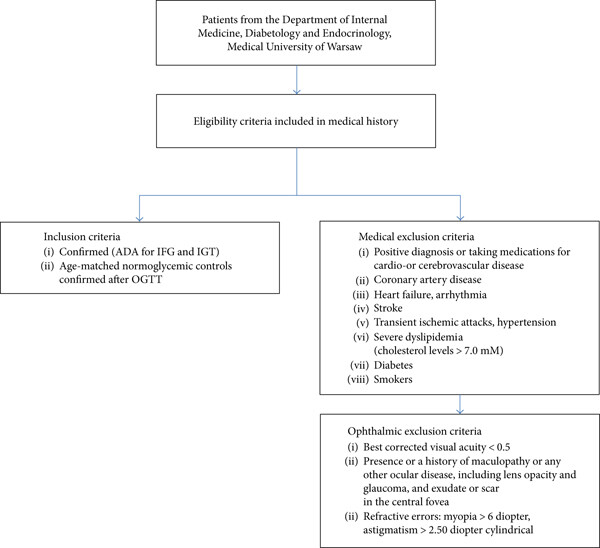 Patients from the Department of Internal Medicine, Diabetology and Endocrinology, Medical University of Warsaw

Eligibility criteria included in medical history

Inclusion criteria
(i) Confirmed (ADA for IFG and IGT)
(ii) Age-matched normoglycemic controls confirmed after OGTT

Medical exclusion criteria
(i) Positive diagnosis or taking medications for cardio-or cerebrovascular disease
(ii) Coronary artery disease
(iii) Heart failure, arrhythmia
(iv) Stroke
(v) Transient ischemic attacks, hypertension
(vi) Severe dyslipidemia (cholesterol levels > 7.0 mM)
(vii) Diabetes
(viii) Smokers

Ophthalmic exclusion criteria
(i) Best corrected visual acuity < 0.5
(ii) Presence or a history of maculopathy or any other ocular disease, including lens opacity and glaucoma, and exudate or scar in the central fovea
(ii) Refractive errors: myopia > 6 diopter, astigmatism > 2.50 diopter cylindrical